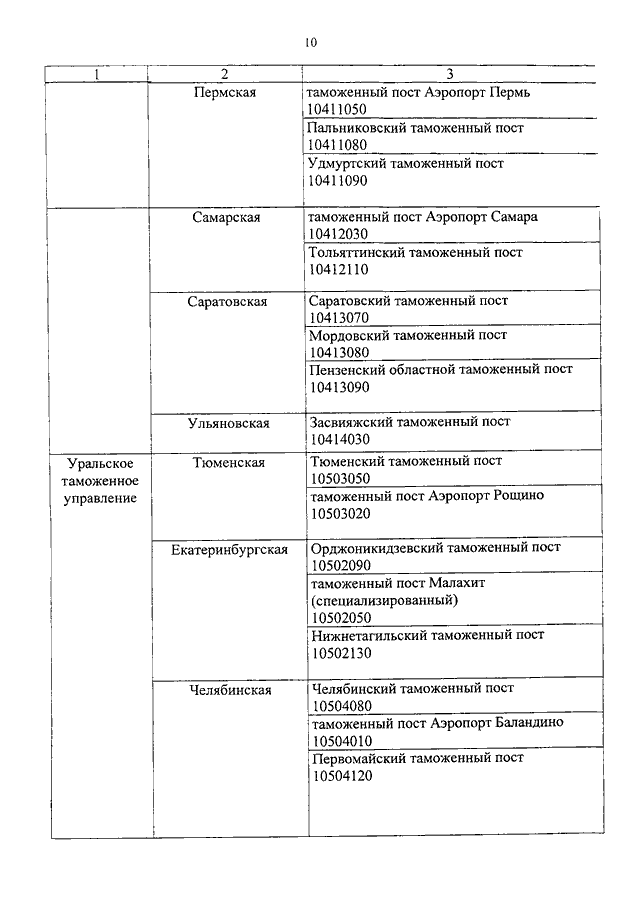 10

| 1 | 2 | 3 |
|---|---|---|
| | Пермская | таможенный пост Аэропорт Пермь 10411050 |
| | | Пальниковский таможенный пост 10411080 |
| | | Удмуртский таможенный пост 10411090 |
| | Самарская | таможенный пост Аэропорт Самара 10412030 |
| | | Тольяттинский таможенный пост 10412110 |
| | Саратовская | Саратовский таможенный пост 10413070 |
| | | Мордовский таможенный пост 10413080 |
| | | Пензенский областной таможенный пост 10413090 |
| | Ульяновская | Засвияжский таможенный пост 10414030 |
| Уральское таможенное управление | Тюменская | Тюменский таможенный пост 10503050 |
| | | таможенный пост Аэропорт Рощино 10503020 |
| | Екатеринбургская | Орджоникидзевский таможенный пост 10502090 |
| | | таможенный пост Малахит (специализированный) 10502050 |
| | | Нижнетагильский таможенный пост 10502130 |
| | Челябинская | Челябинский таможенный пост 10504080 |
| | | таможенный пост Аэропорт Баландино 10504010 |
| | | Первомайский таможенный пост 10504120 |